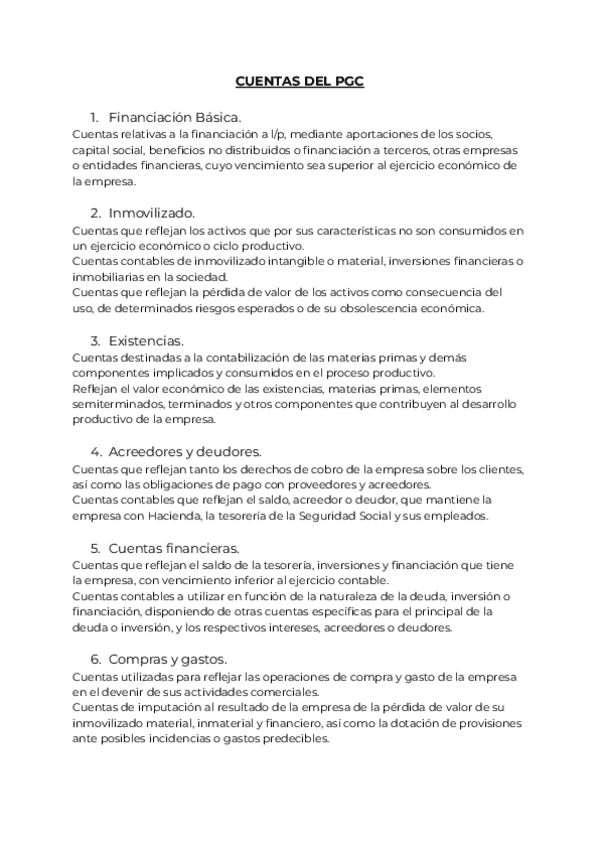 CUENTAS DEL PGC

1. Financiación Básica.
Cuentas relativas a la financiación a l/p, mediante aportaciones de los socios, capital social, beneficios no distribuidos o financiación a terceros, otras empresas o entidades financieras, cuyo vencimiento sea superior al ejercicio económico de la empresa.

2. Inmovilizado.
Cuentas que reflejan los activos que por sus características no son consumidos en un ejercicio económico o ciclo productivo.
Cuentas contables de inmovilizado intangible o material, inversiones financieras o inmobiliarias en la sociedad.
Cuentas que reflejan la pérdida de valor de los activos como consecuencia del uso, de determinados riesgos esperados o de su obsolescencia económica.

3. Existencias.
Cuentas destinadas a la contabilización de las materias primas y demás componentes implicados y consumidos en el proceso productivo.
Reflejan el valor económico de las existencias, materias primas, elementos semiterminados, terminados y otros componentes que contribuyen al desarrollo productivo de la empresa.

4. Acreedores y deudores.
Cuentas que reflejan tanto los derechos de cobro de la empresa sobre los clientes, así como las obligaciones de pago con proveedores y acreedores.
Cuentas contables que reflejan el saldo, acreedor o deudor, que mantiene la empresa con Hacienda, la tesorería de la Seguridad Social y sus empleados.

5. Cuentas financieras.
Cuentas que reflejan el saldo de la tesorería, inversiones y financiación que tiene la empresa, con vencimiento inferior al ejercicio contable.
Cuentas contables a utilizar en función de la naturaleza de la deuda, inversión o financiación, disponiendo de otras cuentas específicas para el principal de la deuda o inversión, y los respectivos intereses, acreedores o deudores.

6. Compras y gastos.
Cuentas utilizadas para reflejar las operaciones de compra y gasto de la empresa en el devenir de sus actividades comerciales.
Cuentas de imputación al resultado de la empresa de la pérdida de valor de su inmovilizado material, inmaterial y financiero, así como la dotación de provisiones ante posibles incidencias o gastos predecibles.